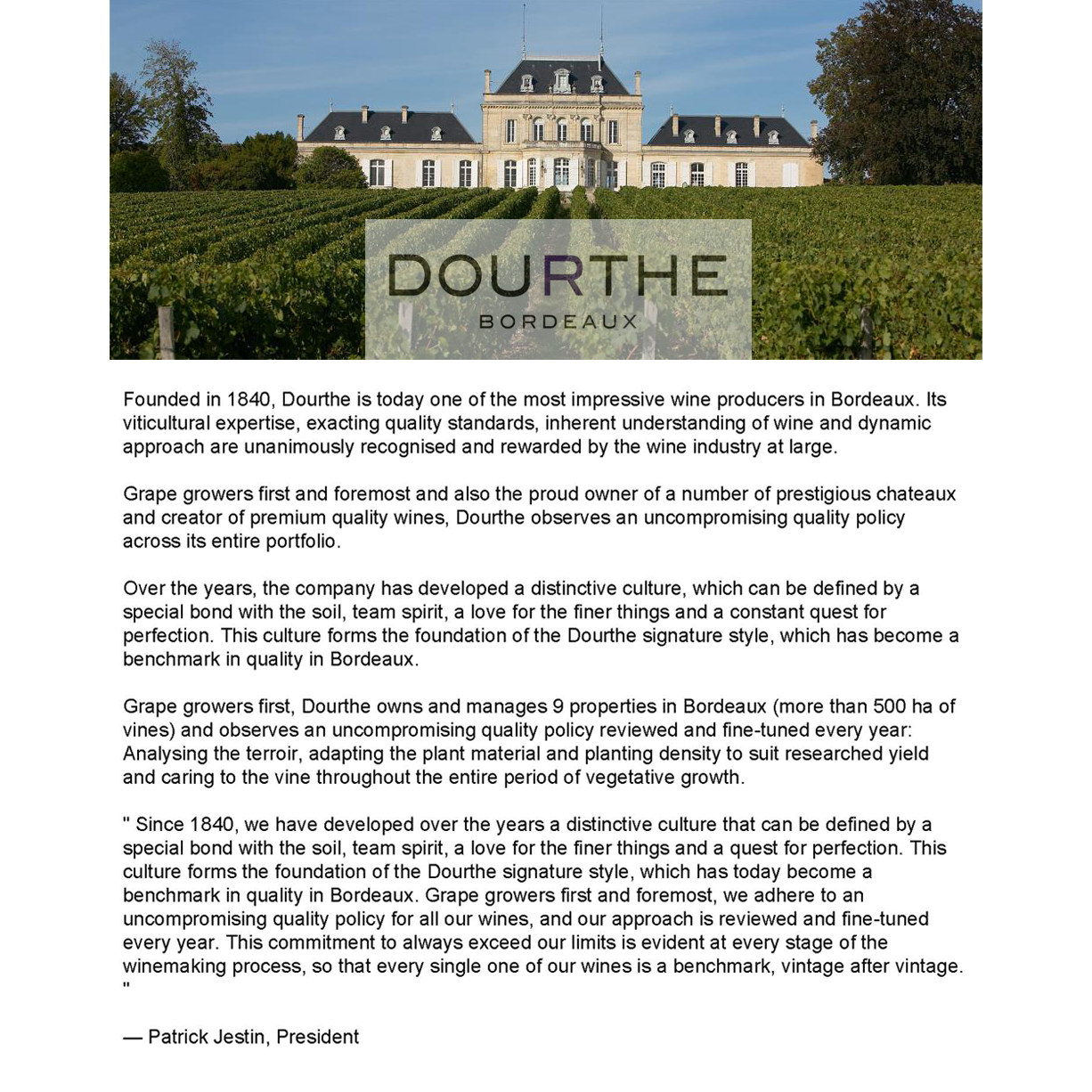 DOURTHE
BORDEAUX

Founded in 1840, Dourthe is today one of the most impressive wine producers in Bordeaux. Its viticultural expertise, exacting quality standards, inherent understanding of wine and dynamic approach are unanimously recognised and rewarded by the wine industry at large.

Grape growers first and foremost and also the proud owner of a number of prestigious chateaux and creator of premium quality wines, Dourthe observes an uncompromising quality policy across its entire portfolio.

Over the years, the company has developed a distinctive culture, which can be defined by a special bond with the soil, team spirit, a love for the finer things and a constant quest for perfection. This culture forms the foundation of the Dourthe signature style, which has become a benchmark in quality in Bordeaux.

Grape growers first, Dourthe owns and manages 9 properties in Bordeaux (more than 500 ha of vines) and observes an uncompromising quality policy reviewed and fine-tuned every year: Analysing the terroir, adapting the plant material and planting density to suit researched yield and caring to the vine throughout the entire period of vegetative growth.

" Since 1840, we have developed over the years a distinctive culture that can be defined by a special bond with the soil, team spirit, a love for the finer things and a quest for perfection. This culture forms the foundation of the Dourthe signature style, which has today become a benchmark in quality in Bordeaux. Grape growers first and foremost, we adhere to an uncompromising quality policy for all our wines, and our approach is reviewed and fine-tuned every year. This commitment to always exceed our limits is evident at every stage of the winemaking process, so that every single one of our wines is a benchmark, vintage after vintage. "

— Patrick Jestin, President